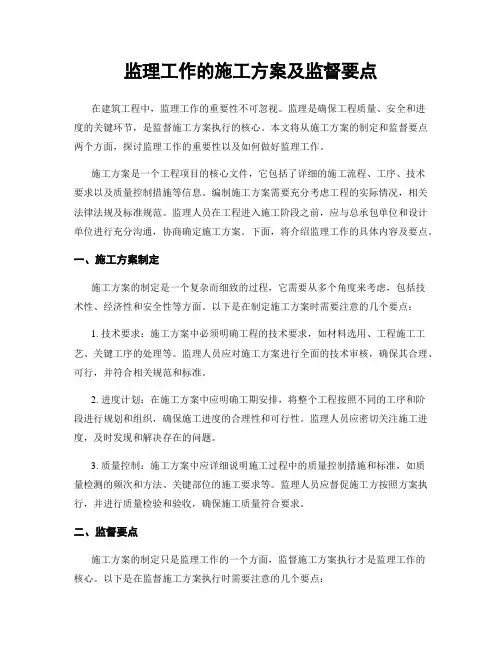 监理工作的施工方案及监督要点

在建筑工程中，监理工作的重要性不可忽视。监理是确保工程质量、安全和进度的关键环节，是监督施工方案执行的核心。本文将从施工方案的制定和监督要点两个方面，探讨监理工作的重要性以及如何做好监理工作。

施工方案是一个工程项目的核心文件，它包括了详细的施工流程、工序、技术要求以及质量控制措施等信息。编制施工方案需要充分考虑工程的实际情况，相关法律法规及标准规范。监理人员在工程进入施工阶段之前，应与总承包单位和设计单位进行充分沟通，协商确定施工方案。下面，将介绍监理工作的具体内容及要点。

一、施工方案制定

施工方案的制定是一个复杂而细致的过程，它需要从多个角度来考虑，包括技术性、经济性和安全性等方面。以下是在制定施工方案时需要注意的几个要点：

1. 技术要求：施工方案中必须明确工程的技术要求，如材料选用、工程施工工艺、关键工序的处理等。监理人员应对施工方案进行全面的技术审核，确保其合理、可行，并符合相关规范和标准。

2. 进度计划：在施工方案中应明确工期安排，将整个工程按照不同的工序和阶段进行规划和组织，确保施工进度的合理性和可行性。监理人员应密切关注施工进度，及时发现和解决存在的问题。

3. 质量控制：施工方案中应详细说明施工过程中的质量控制措施和标准，如质量检测的频次和方法、关键部位的施工要求等。监理人员应督促施工方按照方案执行，并进行质量检验和验收，确保施工质量符合要求。

二、监督要点

施工方案的制定只是监理工作的一个方面，监督施工方案执行才是监理工作的核心。以下是在监督施工方案执行时需要注意的几个要点：